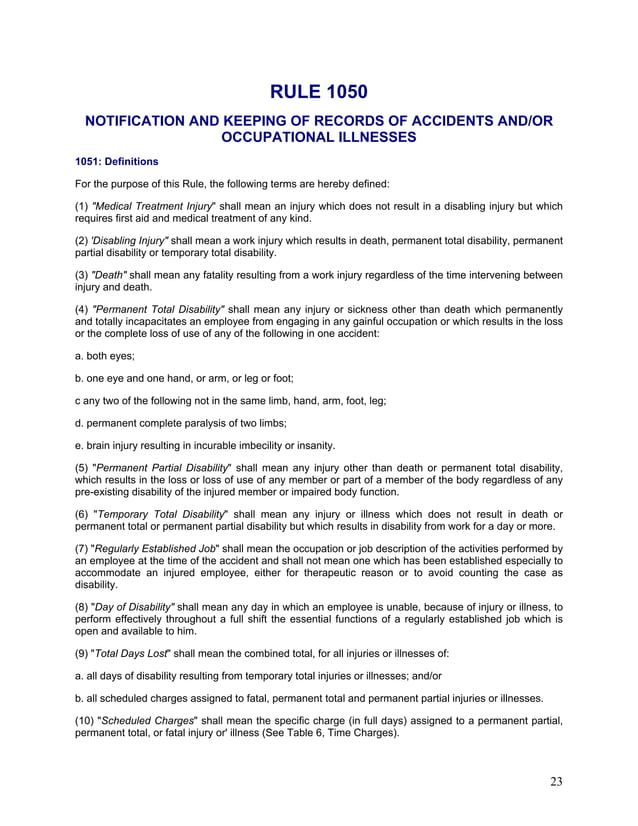 RULE 1050

NOTIFICATION AND KEEPING OF RECORDS OF ACCIDENTS AND/OR OCCUPATIONAL ILLNESSES

1051: Definitions

For the purpose of this Rule, the following terms are hereby defined:

(1) "Medical Treatment Injury" shall mean an injury which does not result in a disabling injury but which requires first aid and medical treatment of any kind.

(2) 'Disabling Injury" shall mean a work injury which results in death, permanent total disability, permanent partial disability or temporary total disability.

(3) "Death" shall mean any fatality resulting from a work injury regardless of the time intervening between injury and death.

(4) "Permanent Total Disability" shall mean any injury or sickness other than death which permanently and totally incapacitates an employee from engaging in any gainful occupation or which results in the loss or the complete loss of use of any of the following in one accident:

a. both eyes;

b. one eye and one hand, or arm, or leg or foot;

c any two of the following not in the same limb, hand, arm, foot, leg;

d. permanent complete paralysis of two limbs;

e. brain injury resulting in incurable imbecility or insanity.

(5) "Permanent Partial Disability" shall mean any injury other than death or permanent total disability, which results in the loss or loss of use of any member or part of a member of the body regardless of any pre-existing disability of the injured member or impaired body function.

(6) "Temporary Total Disability" shall mean any injury or illness which does not result in death or permanent total or permanent partial disability but which results in disability from work for a day or more.

(7) "Regularly Established Job" shall mean the occupation or job description of the activities performed by an employee at the time of the accident and shall not mean one which has been established especially to accommodate an injured employee, either for therapeutic reason or to avoid counting the case as disability.

(8) "Day of Disability" shall mean any day in which an employee is unable, because of injury or illness, to perform effectively throughout a full shift the essential functions of a regularly established job which is open and available to him.

(9) "Total Days Lost" shall mean the combined total, for all injuries or illnesses of:

a. all days of disability resulting from temporary total injuries or illnesses; and/or

b. all scheduled charges assigned to fatal, permanent total and permanent partial injuries or illnesses.

(10) "Scheduled Charges" shall mean the specific charge (in full days) assigned to a permanent partial, permanent total, or fatal injury or' illness (See Table 6, Time Charges).

23